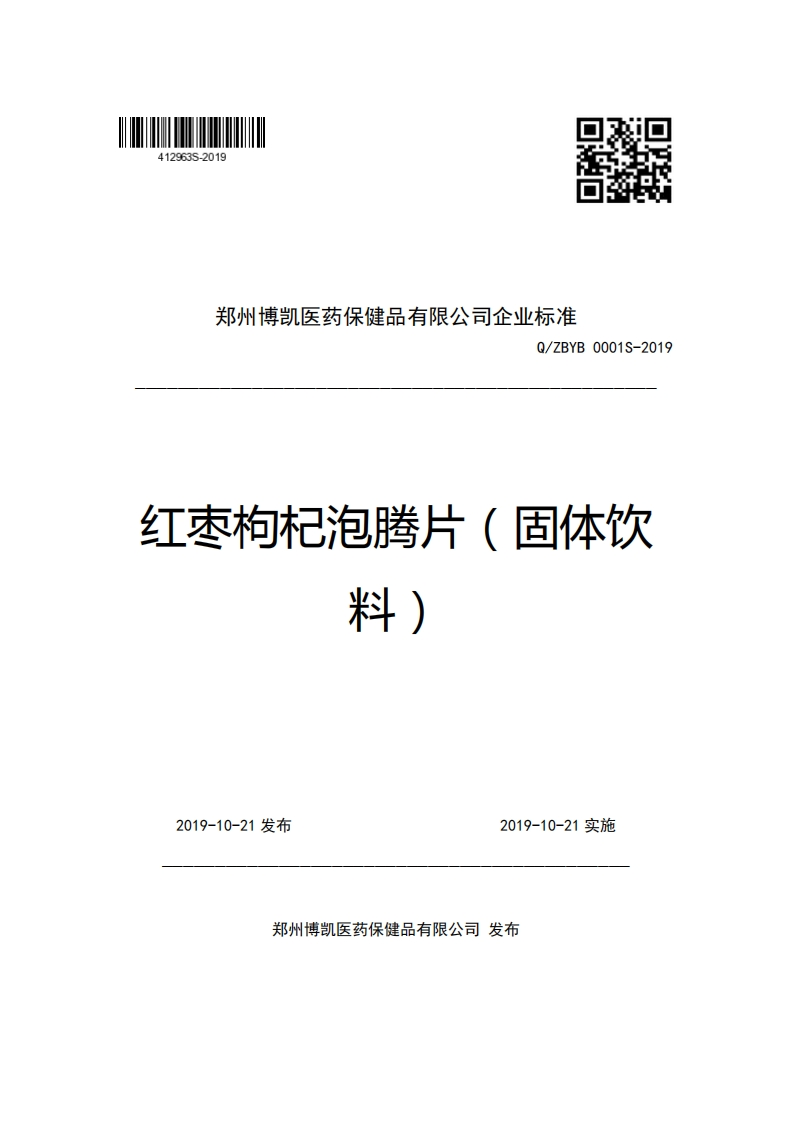 412963S-2019

郑州博凯医药保健品有限公司企业标准

Q/ZBYB 0001S-2019

红枣枸杞泡腾片（固体饮料）

2019-10-21 发布

2019-10-21 实施

郑州博凯医药保健品有限公司 发布